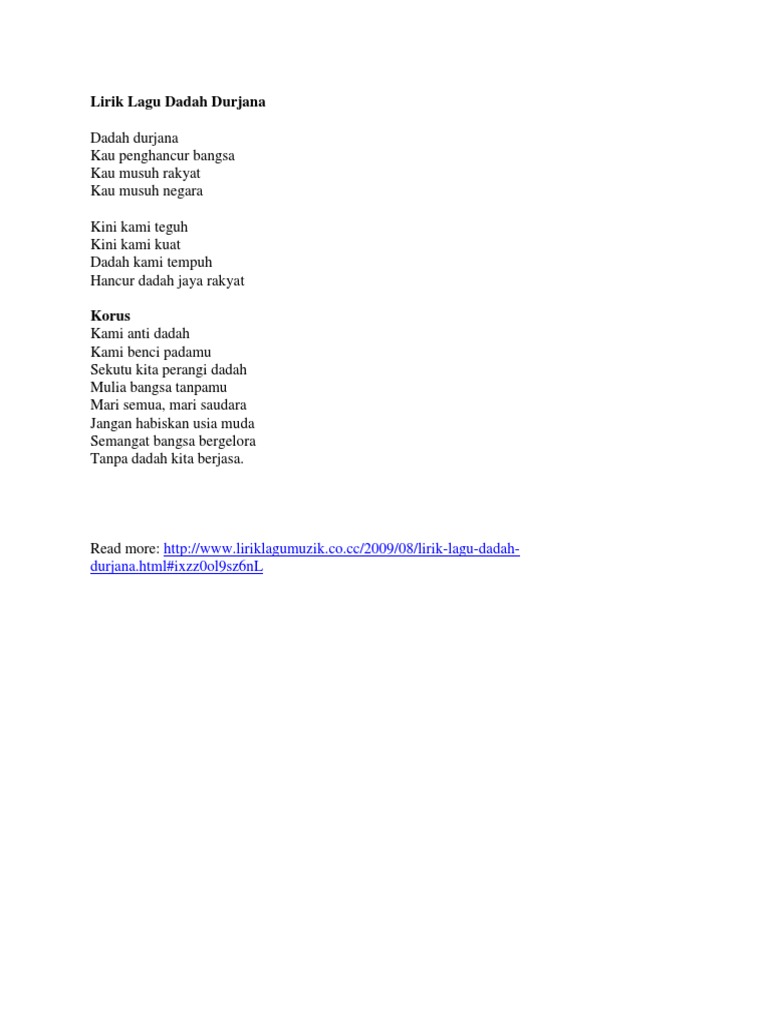 Lirik Lagu Dadah Durjana

Dadah durjana
Kau penghancur bangsa
Kau musuh rakyat
Kau musuh negara

Kini kami teguh
Kini kami kuat
Dadah kami tempuh
Hancur dadah jaya rakyat

Korus
Kami anti dadah
Kami benci padamu
Sekutu kita perangi dadah
Mulia bangsa tanpamu
Mari semua, mari saudara
Jangan habiskan usia muda
Semangat bangsa bergelora
Tanpa dadah kita berjasa.

Read more: http://www.liriklagumuzik.co.cc/2009/08/lirik-lagu-dadah-durjana.html#ixzz0ol9sz6nL